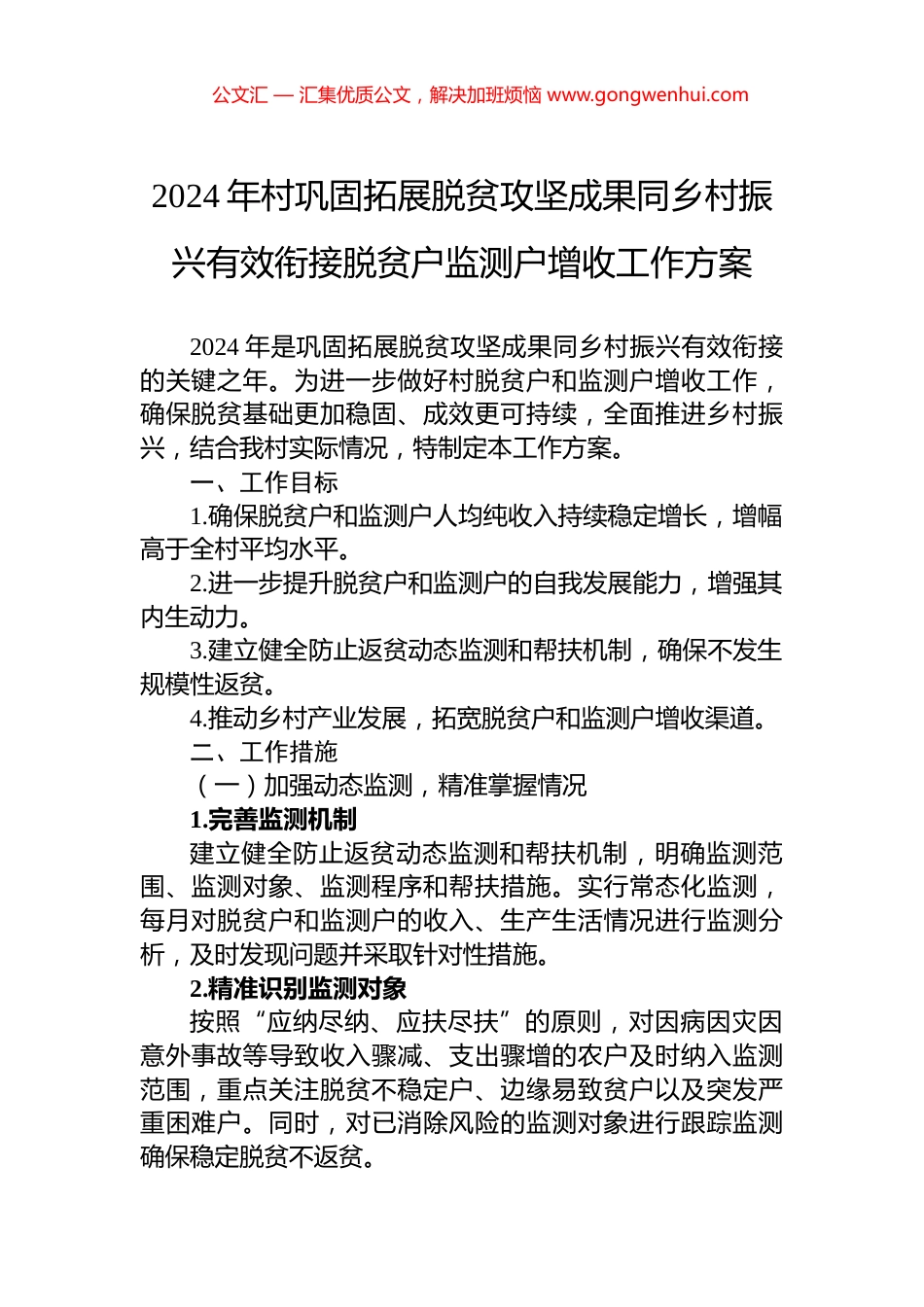 公文汇 — 汇集优质公文，解决加班烦恼 www.gongwenhui.com

2024 年村巩固拓展脱贫攻坚成果同乡村振兴有效衔接脱贫户监测户增收工作方案

2024 年是巩固拓展脱贫攻坚成果同乡村振兴有效衔接的关键之年。为进一步做好村脱贫户和监测户增收工作，确保脱贫基础更加稳固、成效更可持续，全面推进乡村振兴，结合我村实际情况，特制定本工作方案。

一、工作目标

1.确保脱贫户和监测户人均纯收入持续稳定增长，增幅高于全村平均水平。

2.进一步提升脱贫户和监测户的自我发展能力，增强其内生动力。

3.建立健全防止返贫动态监测和帮扶机制，确保不发生规模性返贫。

4.推动乡村产业发展，拓宽脱贫户和监测户增收渠道。

二、工作措施

（一）加强动态监测，精准掌握情况

1.完善监测机制

建立健全防止返贫动态监测和帮扶机制，明确监测范围、监测对象、监测程序和帮扶措施。实行常态化监测，每月对脱贫户和监测户的收入、生产生活情况进行监测分析，及时发现问题并采取针对性措施。

2.精准识别监测对象

按照“应纳尽纳、应扶尽扶”的原则，对因病因灾因意外事故等导致收入骤减、支出骤增的农户及时纳入监测范围，重点关注脱贫不稳定户、边缘易致贫户以及突发严重困难户。同时，对已消除风险的监测对象进行跟踪监测确保稳定脱贫不返贫。